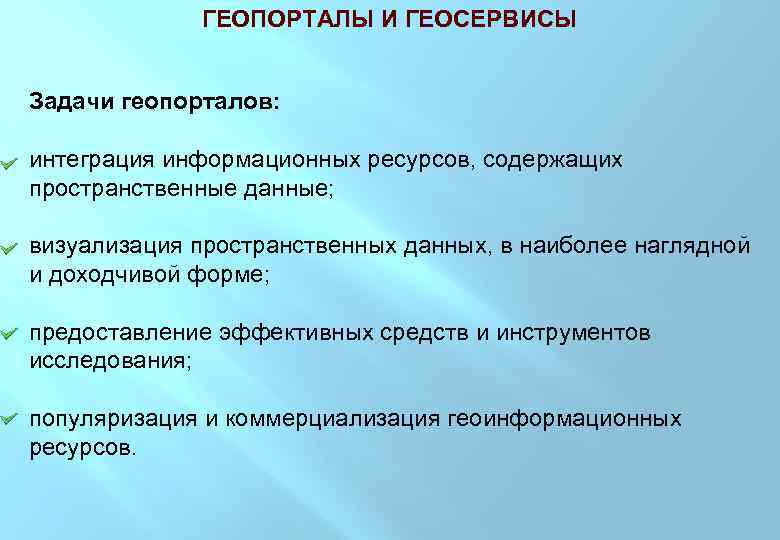 ГЕОПОРТАЛЫ И ГЕОСЕРВИСЫ

Задачи геопорталов:

интеграция информационных ресурсов, содержащих пространственные данные;

визуализация пространственных данных, в наиболее наглядной и доходчивой форме;

предоставление эффективных средств и инструментов исследования;

популяризация и коммерциализация геоинформационных ресурсов.